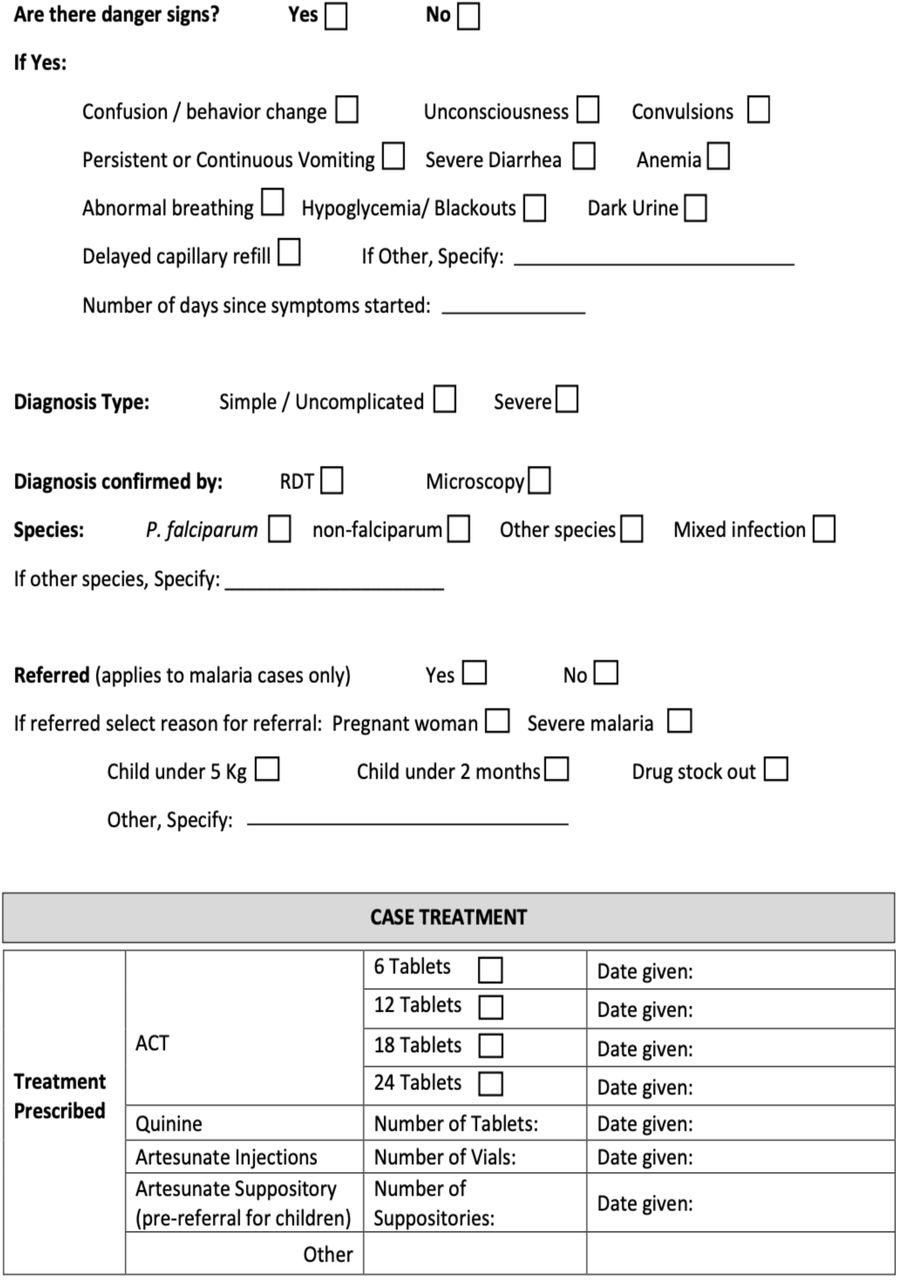 Are there danger signs? Yes ☐ No ☐

If Yes:

Confusion / behavior change ☐ Unconsciousness ☐ Convulsions ☐

Persistent or Continuous Vomiting ☐ Severe Diarrhea ☐ Anemia ☐

Abnormal breathing ☐ Hypoglycemia/ Blackouts ☐ Dark Urine ☐

Delayed capillary refill ☐ If Other, Specify: ____

Number of days since symptoms started: ____

Diagnosis Type: Simple / Uncomplicated ☐ Severe ☐

Diagnosis confirmed by: RDT ☐ Microscopy ☐

Species: P. falciparum ☐ non-falciparum ☐ Other species ☐ Mixed infection ☐

If other species, Specify: ____

Referred (applies to malaria cases only) Yes ☐ No ☐

If referred select reason for referral: Pregnant woman ☐ Severe malaria ☐

Child under 5 Kg ☐ Child under 2 months ☐ Drug stock out ☐

Other, Specify: ____

CASE TREATMENT

| Treatment Prescribed | ACT | 6 Tablets ☐ | Date given: |
|---|---|---|---|
| | | 12 Tablets ☐ | Date given: |
| | | 18 Tablets ☐ | Date given: |
| | | 24 Tablets ☐ | Date given: |
| | Quinine | Number of Tablets: | Date given: |
| | Artesunate Injections | Number of Vials: | Date given: |
| | Artesunate Suppository (pre-referral for children) | Number of Suppositories: | Date given: |
| | Other | | |